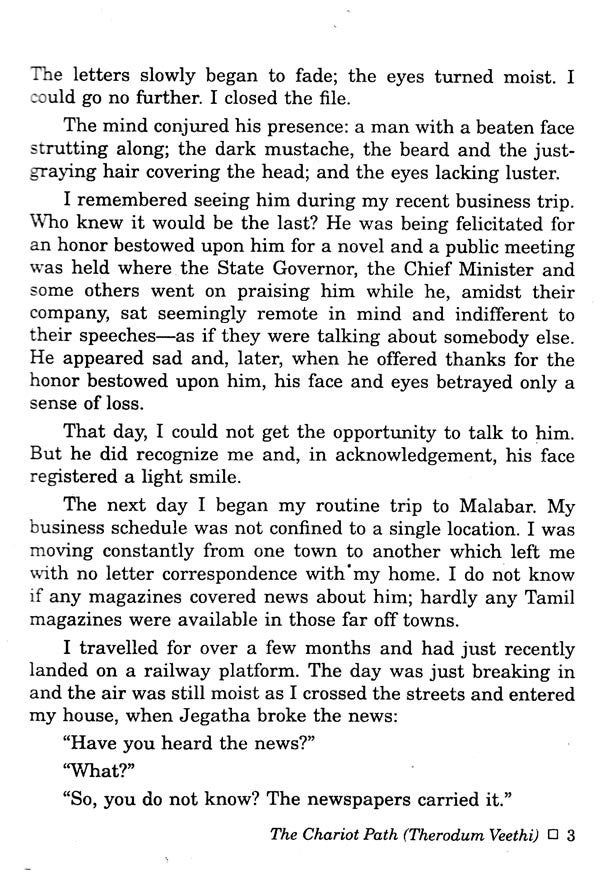 The letters slowly began to fade; the eyes turned moist. I could go no further. I closed the file.

The mind conjured his presence: a man with a beaten face strutting along; the dark mustache, the beard and the just-graying hair covering the head; and the eyes lacking luster.

I remembered seeing him during my recent business trip. Who knew it would be the last? He was being felicitated for an honor bestowed upon him for a novel and a public meeting was held where the State Governor, the Chief Minister and some others went on praising him while he, amidst their company, sat seemingly remote in mind and indifferent to their speeches—as if they were talking about somebody else. He appeared sad and, later, when he offered thanks for the honor bestowed upon him, his face and eyes betrayed only a sense of loss.

That day, I could not get the opportunity to talk to him. But he did recognize me and, in acknowledgement, his face registered a light smile.

The next day I began my routine trip to Malabar. My business schedule was not confined to a single location. I was moving constantly from one town to another which left me with no letter correspondence with my home. I do not know if any magazines covered news about him; hardly any Tamil magazines were available in those far off towns.

I travelled for over a few months and had just recently landed on a railway platform. The day was just breaking in and the air was still moist as I crossed the streets and entered my house, when Jegatha broke the news:

"Have you heard the news?"

"What?"

"So, you do not know? The newspapers carried it."

The Chariot Path (Therodum Veethi) □ 3